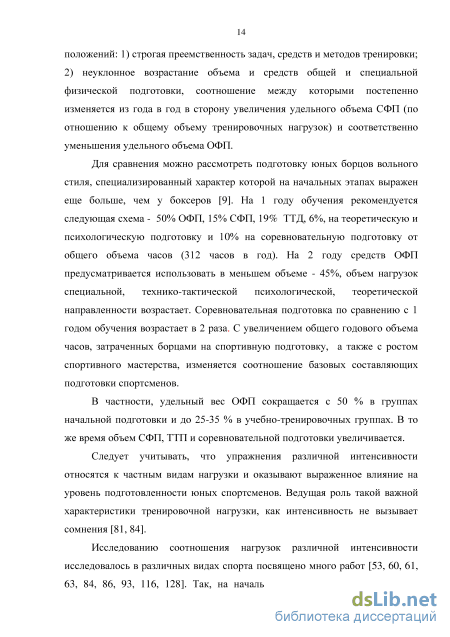 14

положений: 1) строгая преемственность задач, средств и методов тренировки; 2) неуклонное возрастание объема и средств общей и специальной физической подготовки, соотношение между которыми постепенно изменяется из года в год в сторону увеличения удельного объема СФП (по отношению к общему объему тренировочных нагрузок) и соответственно уменьшения удельного объема ОФП.

Для сравнения можно рассмотреть подготовку юных борцов вольного стиля, специализированный характер которой на начальных этапах выражен еще больше, чем у боксеров [9]. На 1 году обучения рекомендуется следующая схема - 50% ОФП, 15% СФП, 19% ТТД, 6%, на теоретическую и психологическую подготовку и 10% на соревновательную подготовку от общего объема часов (312 часов в год). На 2 году средств ОФП предусматривается использовать в меньшем объеме - 45%, объем нагрузок специальной, технико-тактической психологической, теоретической направленности возрастает. Соревновательная подготовка по сравнению с 1 годом обучения возрастает в 2 раза. С увеличением общего годового объема часов, затраченных борцами на спортивную подготовку, а также с ростом спортивного мастерства, изменяется соотношение базовых составляющих подготовки спортсменов.

В частности, удельный вес ОФП сокращается с 50 % в группах начальной подготовки и до 25-35 % в учебно-тренировочных группах. В то же время объем СФП, ТТП и соревновательной подготовки увеличивается.

Следует учитывать, что упражнения различной интенсивности относятся к частным видам нагрузки и оказывают выраженное влияние на уровень подготовленности юных спортсменов. Ведущая роль такой важной характеристики тренировочной нагрузки, как интенсивность не вызывает сомнения [81, 84].

Исследованию соотношения нагрузок различной интенсивности исследовалось в различных видах спорта посвящено много работ [53, 60, 61, 63, 84, 86, 93, 116, 128]. Так, на началь

dsLib.net
библиотека диссертаций